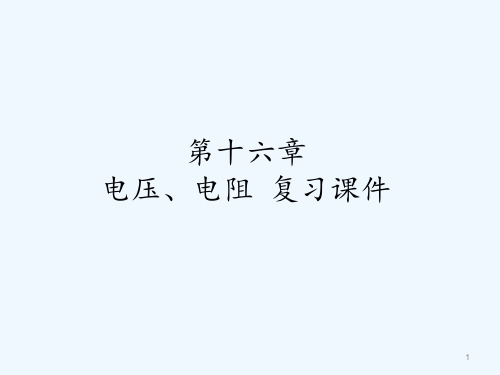 第十六章
电压、电阻 复习课件

1